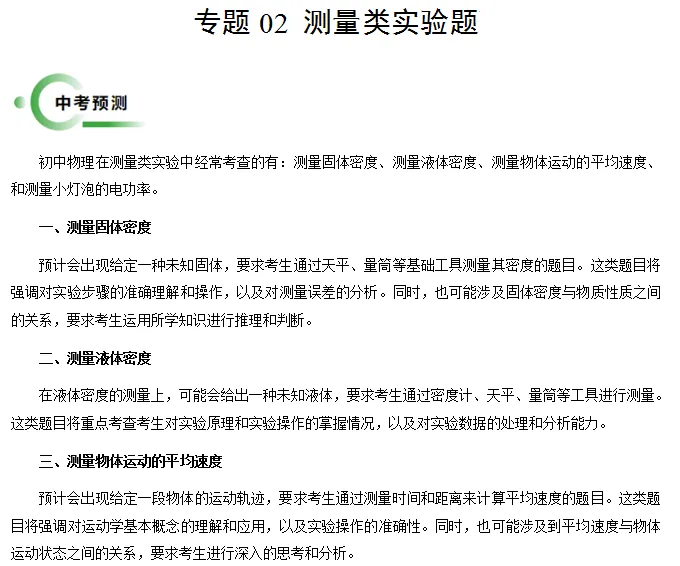 专题 02 测量类实验题

中考预测

初中物理在测量类实验中经常考查的有：测量固体密度、测量液体密度、测量物体运动的平均速度、和测量小灯泡的电功率。

一、测量固体密度

预计会出现给定一种未知固体，要求考生通过天平、量筒等基础工具测量其密度的题目。这类题目将强调对实验步骤的准确理解和操作，以及对测量误差的分析。同时，也可能涉及固体密度与物质性质之间的关系，要求考生运用所学知识进行推理和判断。

二、测量液体密度

在液体密度的测量上，可能会给出一种未知液体，要求考生通过密度计、天平、量筒等工具进行测量。这类题目将重点考查考生对实验原理和实验操作的掌握情况，以及对实验数据的处理和分析能力。

三、测量物体运动的平均速度

预计会出现给定一段物体的运动轨迹，要求考生通过测量时间和距离来计算平均速度的题目。这类题目将强调对运动学基本概念的理解和应用，以及实验操作的准确性。同时，也可能涉及到平均速度与物体运动状态之间的关系，要求考生进行深入的思考和分析。